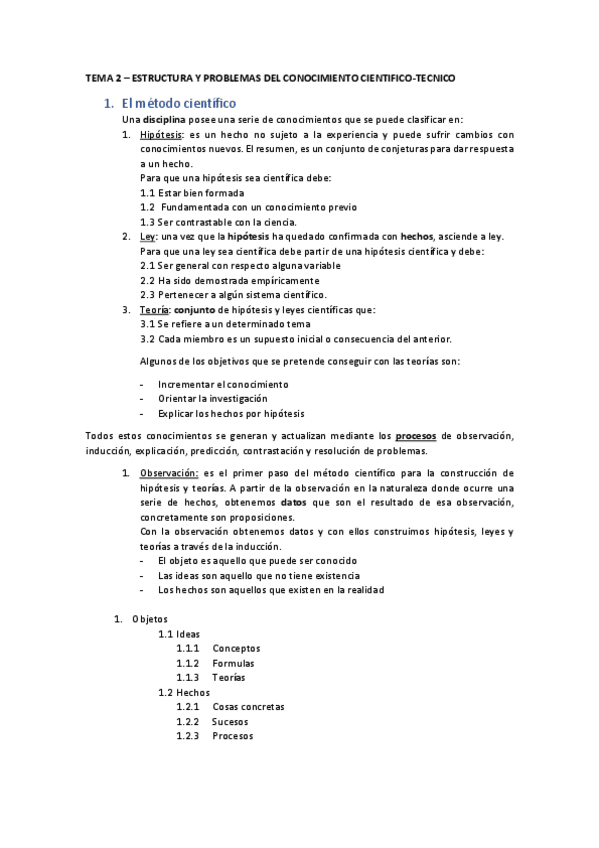 TEMA 2 – ESTRUCTURA Y PROBLEMAS DEL CONOCIMIENTO CIENTIFICO-TECNICO

1. El método científico

Una disciplina posee una serie de conocimientos que se puede clasificar en:

1. Hipótesis: es un hecho no sujeto a la experiencia y puede sufrir cambios con conocimientos nuevos. El resumen, es un conjunto de conjeturas para dar respuesta a un hecho.
Para que una hipótesis sea científica debe:
1.1 Estar bien formada
1.2 Fundamentada con un conocimiento previo
1.3 Ser contrastable con la ciencia.
2. Ley: una vez que la hipótesis ha quedado confirmada con hechos, asciende a ley.
Para que una ley sea científica debe partir de una hipótesis científica y debe:
2.1 Ser general con respecto alguna variable
2.2 Ha sido demostrada empíricamente
2.3 Pertenecer a algún sistema científico.
3. Teoría: conjunto de hipótesis y leyes científicas que:
3.1 Se refiere a un determinado tema
3.2 Cada miembro es un supuesto inicial o consecuencia del anterior.

Algunos de los objetivos que se pretende conseguir con las teorías son:

- Incrementar el conocimiento
- Orientar la investigación
- Explicar los hechos por hipótesis

Todos estos conocimientos se generan y actualizan mediante los procesos de observación, inducción, explicación, predicción, contrastación y resolución de problemas.

1. Observación: es el primer paso del método científico para la construcción de hipótesis y teorías. A partir de la observación en la naturaleza donde ocurre una serie de hechos, obtenemos datos que son el resultado de esa observación, concretamente son proposiciones.
Con la observación obtenemos datos y con ellos construimos hipótesis, leyes y teorías a través de la inducción.
- El objeto es aquello que puede ser conocido
- Las ideas son aquello que no tiene existencia
- Los hechos son aquellos que existen en la realidad

1. Objetos
1.1 Ideas
1.1.1 Conceptos
1.1.2 Formulas
1.1.3 Teorías
1.2 Hechos
1.2.1 Cosas concretas
1.2.2 Sucesos
1.2.3 Procesos